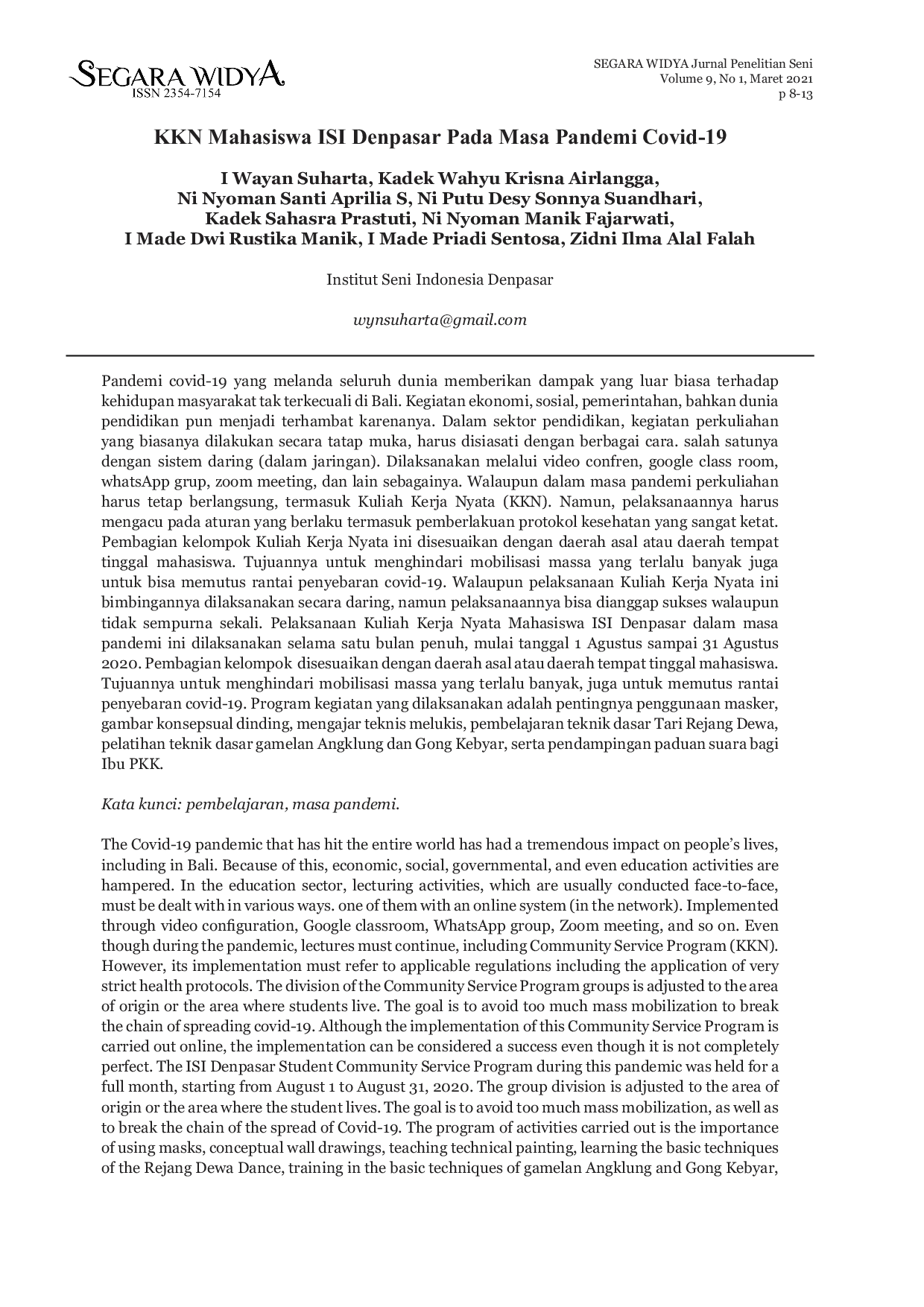 SEGARA WIDYA
ISSN 2354-7154

SEGARA WIDYA Jurnal Penelitian Seni
Volume 9, No 1, Maret 2021
p 8-13

KKN Mahasiswa ISI Denpasar Pada Masa Pandemi Covid-19

I Wayan Suharta, Kadek Wahyu Krisna Airlangga, Ni Nyoman Santi Aprilia S, Ni Putu Desy Sonnya Suandhari, Kadek Sahasra Prastuti, Ni Nyoman Manik Fajarwati, I Made Dwi Rustika Manik, I Made Priadi Sentosa, Zidni Ilma Alal Falah

Institut Seni Indonesia Denpasar

wynsuharta@gmail.com

Pandemi covid-19 yang melanda seluruh dunia memberikan dampak yang luar biasa terhadap kehidupan masyarakat tak terkecuali di Bali. Kegiatan ekonomi, sosial, pemerintahan, bahkan dunia pendidikan pun menjadi terhambat karenanya. Dalam sektor pendidikan, kegiatan perkuliahan yang biasanya dilakukan secara tatap muka, harus disiasati dengan berbagai cara. salah satunya dengan sistem daring (dalam jaringan). Dilaksanakan melalui video confren, google class room, whatsApp grup, zoom meeting, dan lain sebagainya. Walaupun dalam masa pandemi perkuliahan harus tetap berlangsung, termasuk Kuliah Kerja Nyata (KKN). Namun, pelaksanaannya harus mengacu pada aturan yang berlaku termasuk pemberlakuan protokol kesehatan yang sangat ketat. Pembagian kelompok Kuliah Kerja Nyata ini disesuaikan dengan daerah asal atau daerah tempat tinggal mahasiswa. Tujuannya untuk menghindari mobilisasi massa yang terlalu banyak juga untuk bisa memutus rantai penyebaran covid-19. Walaupun pelaksanaan Kuliah Kerja Nyata ini bimbingannya dilaksanakan secara daring, namun pelaksanaannya bisa dianggap sukses walaupun tidak sempurna sekali. Pelaksanaan Kuliah Kerja Nyata Mahasiswa ISI Denpasar dalam masa pandemi ini dilaksanakan selama satu bulan penuh, mulai tanggal 1 Agustus sampai 31 Agustus 2020. Pembagian kelompok disesuaikan dengan daerah asal atau daerah tempat tinggal mahasiswa. Tujuannya untuk menghindari mobilisasi massa yang terlalu banyak, juga untuk memutus rantai penyebaran covid-19. Program kegiatan yang dilaksanakan adalah pentingnya penggunaan masker, gambar konsepsual dinding, mengajar teknis melukis, pembelajaran teknik dasar Tari Rejang Dewa, pelatihan teknik dasar gamelan Angklung dan Gong Kebyar, serta pendampingan paduan suara bagi Ibu PKK.

Kata kunci: pembelajaran, masa pandemi.

The Covid-19 pandemic that has hit the entire world has had a tremendous impact on people's lives, including in Bali. Because of this, economic, social, governmental, and even education activities are hampered. In the education sector, lecturing activities, which are usually conducted face-to-face, must be dealt with in various ways. one of them with an online system (in the network). Implemented through video configuration, Google classroom, WhatsApp group, Zoom meeting, and so on. Even though during the pandemic, lectures must continue, including Community Service Program (KKN). However, its implementation must refer to applicable regulations including the application of very strict health protocols. The division of the Community Service Program groups is adjusted to the area of origin or the area where students live. The goal is to avoid too much mass mobilization to break the chain of spreading covid-19. Although the implementation of this Community Service Program is carried out online, the implementation can be considered a success even though it is not completely perfect. The ISI Denpasar Student Community Service Program during this pandemic was held for a full month, starting from August 1 to August 31, 2020. The group division is adjusted to the area of origin or the area where the student lives. The goal is to avoid too much mass mobilization, as well as to break the chain of the spread of Covid-19. The program of activities carried out is the importance of using masks, conceptual wall drawings, teaching technical painting, learning the basic techniques of the Rejang Dewa Dance, training in the basic techniques of gamelan Angklung and Gong Kebyar,